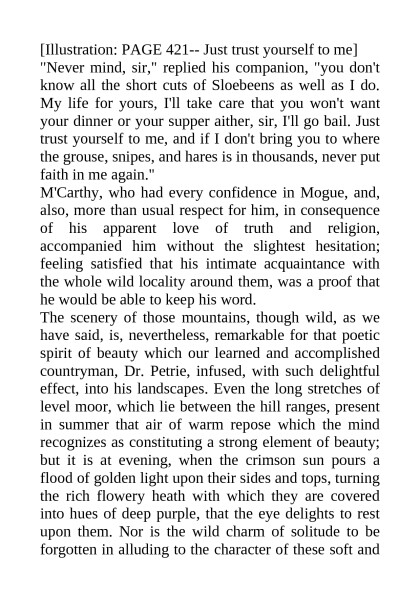 [Illustration: PAGE 421-- Just trust yourself to me]
"Never mind, sir," replied his companion, "you don't know all the short cuts of Sloebeens as well as I do. My life for yours, I'll take care that you won't want your dinner or your supper aither, sir, I'll go bail. Just trust yourself to me, and if I don't bring you to where the grouse, snipes, and hares is in thousands, never put faith in me again."

M'Carthy, who had every confidence in Mogue, and, also, more than usual respect for him, in consequence of his apparent love of truth and religion, accompanied him without the slightest hesitation; feeling satisfied that his intimate acquaintance with the whole wild locality around them, was a proof that he would be able to keep his word.

The scenery of those mountains, though wild, as we have said, is, nevertheless, remarkable for that poetic spirit of beauty which our learned and accomplished countryman, Dr. Petrie, infused, with such delightful effect, into his landscapes. Even the long stretches of level moor, which lie between the hill ranges, present in summer that air of warm repose which the mind recognizes as constituting a strong element of beauty; but it is at evening, when the crimson sun pours a flood of golden light upon their sides and tops, turning the rich flowery heath with which they are covered into hues of deep purple, that the eye delights to rest upon them. Nor is the wild charm of solitude to be forgotten in alluding to the character of these soft and